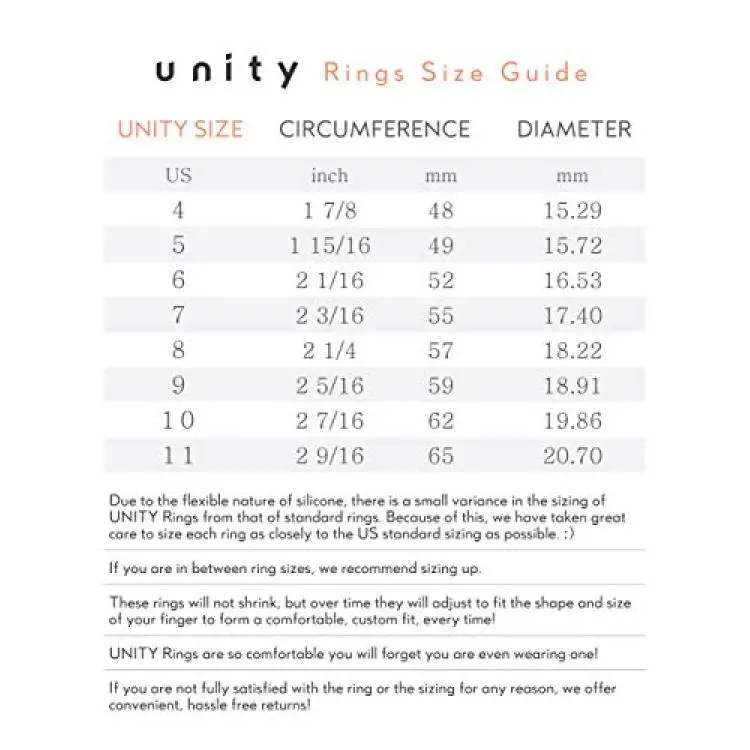 unity Rings Size Guide

| UNITY SIZE | CIRCUMFERENCE | | DIAMETER |
|---|---|---|---|
| US | inch | mm | mm |
| 4 | 1 7/8 | 48 | 15.29 |
| 5 | 1 15/16 | 49 | 15.72 |
| 6 | 2 1/16 | 52 | 16.53 |
| 7 | 2 3/16 | 55 | 17.40 |
| 8 | 2 1/4 | 57 | 18.22 |
| 9 | 2 5/16 | 59 | 18.91 |
| 10 | 2 7/16 | 62 | 19.86 |
| 11 | 2 9/16 | 65 | 20.70 |

Due to the flexible nature of silicone, there is a small variance in the sizing of UNITY Rings from that of standard rings. Because of this, we have taken great care to size each ring as closely to the US standard sizing as possible. :)

If you are in between ring sizes, we recommend sizing up.

These rings will not shrink, but over time they will adjust to fit the shape and size of your finger to form a comfortable, custom fit, every time!

UNITY Rings are so comfortable you will forget you are even wearing one!

If you are not fully satisfied with the ring or the sizing for any reason, we offer convenient, hassle free returns!